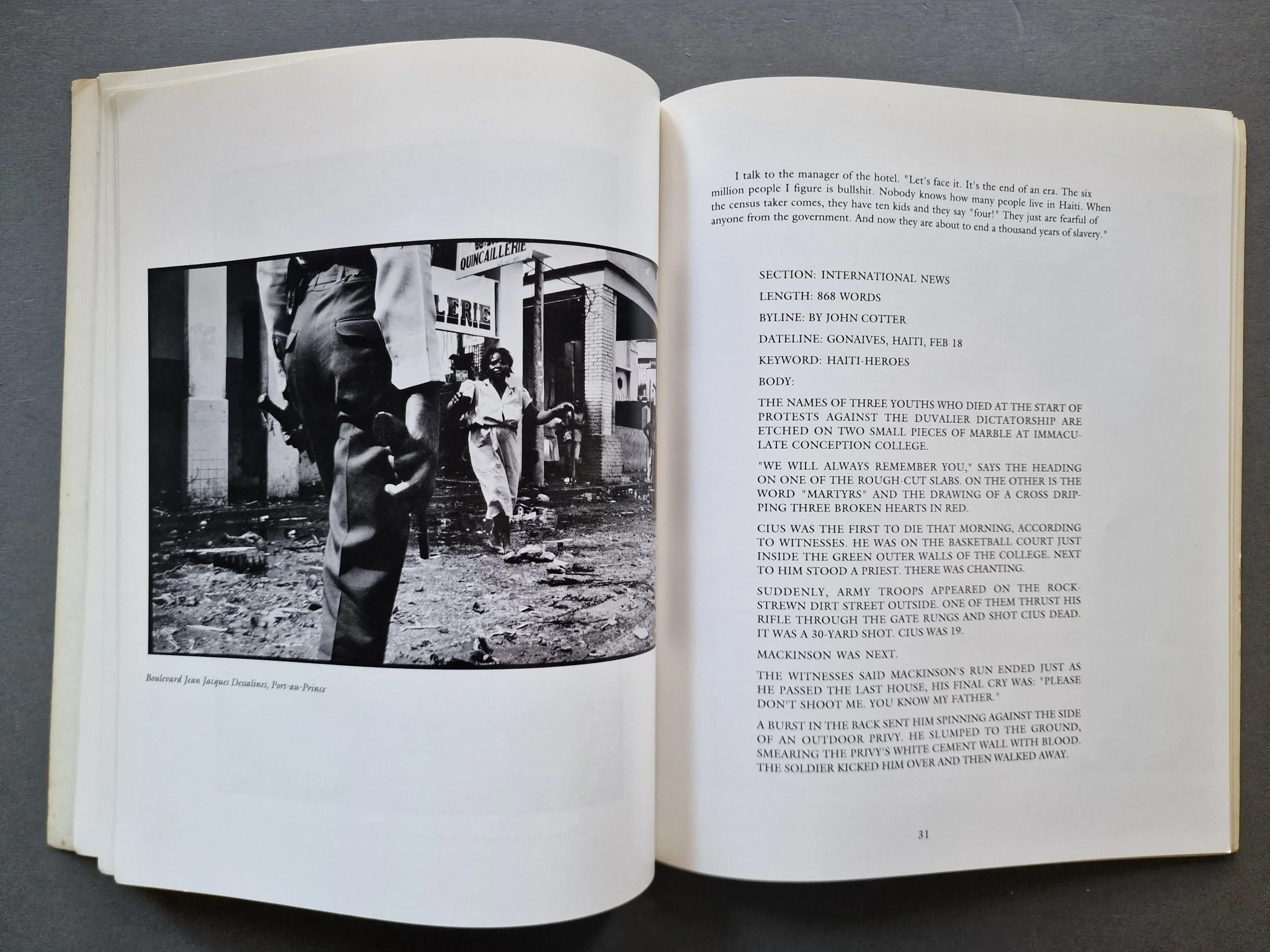 QUINCAILLERIE

LERIE

Boulevard Jean Jacques Dessalines, Port-au-Prince

I talk to the manager of the hotel. "Let's face it. It's the end of an era. The six million people I figure is bullshit. Nobody knows how many people live in Haiti. When the census taker comes, they have ten kids and they say "four!" They just are fearful of anyone from the government. And now they are about to end a thousand years of slavery."

SECTION: INTERNATIONAL NEWS

LENGTH: 868 WORDS

BYLINE: BY JOHN COTTER

DATELINE: GONAIVES, HAITI, FEB 18

KEYWORD: HAITI-HEROES

BODY:

THE NAMES OF THREE YOUTHS WHO DIED AT THE START OF PROTESTS AGAINST THE DUVALIER DICTATORSHIP ARE ETCHED ON TWO SMALL PIECES OF MARBLE AT IMMACULATE CONCEPTION COLLEGE.

"WE WILL ALWAYS REMEMBER YOU," SAYS THE HEADING ON ONE OF THE ROUGH-CUT SLABS. ON THE OTHER IS THE WORD "MARTYRS" AND THE DRAWING OF A CROSS DRIPPING THREE BROKEN HEARTS IN RED.

CIUS WAS THE FIRST TO DIE THAT MORNING, ACCORDING TO WITNESSES. HE WAS ON THE BASKETBALL COURT JUST INSIDE THE GREEN OUTER WALLS OF THE COLLEGE. NEXT TO HIM STOOD A PRIEST. THERE WAS CHANTING.

SUDDENLY, ARMY TROOPS APPEARED ON THE ROCK-STREWN DIRT STREET OUTSIDE. ONE OF THEM THRUST HIS RIFLE THROUGH THE GATE RUNGS AND SHOT CIUS DEAD. IT WAS A 30-YARD SHOT. CIUS WAS 19.

MACKINSON WAS NEXT.

THE WITNESSES SAID MACKINSON'S RUN ENDED JUST AS HE PASSED THE LAST HOUSE, HIS FINAL CRY WAS: "PLEASE DON'T SHOOT ME. YOU KNOW MY FATHER."

A BURST IN THE BACK SENT HIM SPINNING AGAINST THE SIDE OF AN OUTDOOR PRIVY. HE SLUMPED TO THE GROUND, SMEARING THE PRIVY'S WHITE CEMENT WALL WITH BLOOD. THE SOLDIER KICKED HIM OVER AND THEN WALKED AWAY.

31